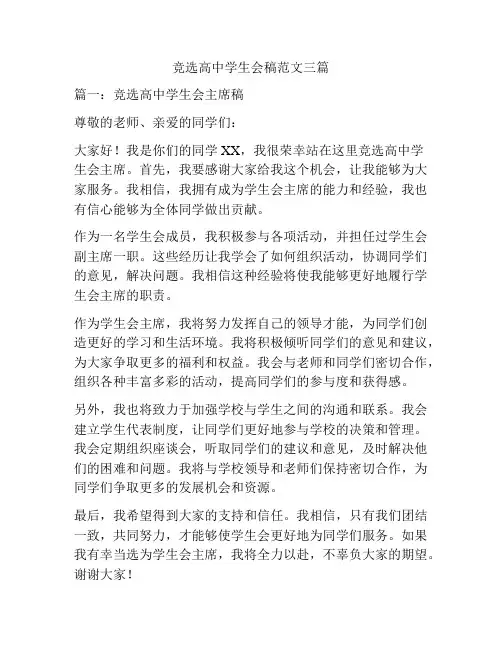 竞选高中学生会稿范文三篇

篇一：竞选高中学生会主席稿

尊敬的老师、亲爱的同学们：

大家好！我是你们的同学 XX，我很荣幸站在这里竞选高中学生会主席。首先，我要感谢大家给我这个机会，让我能够为大家服务。我相信，我拥有成为学生会主席的能力和经验，我也有信心能够为全体同学做出贡献。

作为一名学生会成员，我积极参与各项活动，并担任过学生会副主席一职。这些经历让我学会了如何组织活动，协调同学们的意见，解决问题。我相信这种经验将使我能够更好地履行学生会主席的职责。

作为学生会主席，我将努力发挥自己的领导才能，为同学们创造更好的学习和生活环境。我将积极倾听同学们的意见和建议，为大家争取更多的福利和权益。我会与老师和同学们密切合作，组织各种丰富多彩的活动，提高同学们的参与度和获得感。

另外，我也将致力于加强学校与学生之间的沟通和联系。我会建立学生代表制度，让同学们更好地参与学校的决策和管理。我会定期组织座谈会，听取同学们的建议和意见，及时解决他们的困难和问题。我将与学校领导和老师们保持密切合作，为同学们争取更多的发展机会和资源。

最后，我希望得到大家的支持和信任。我相信，只有我们团结一致，共同努力，才能够使学生会更好地为同学们服务。如果我有幸当选为学生会主席，我将全力以赴，不辜负大家的期望。谢谢大家！